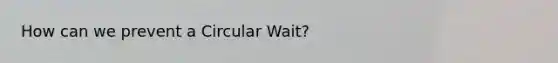 How can we prevent a Circular Wait?